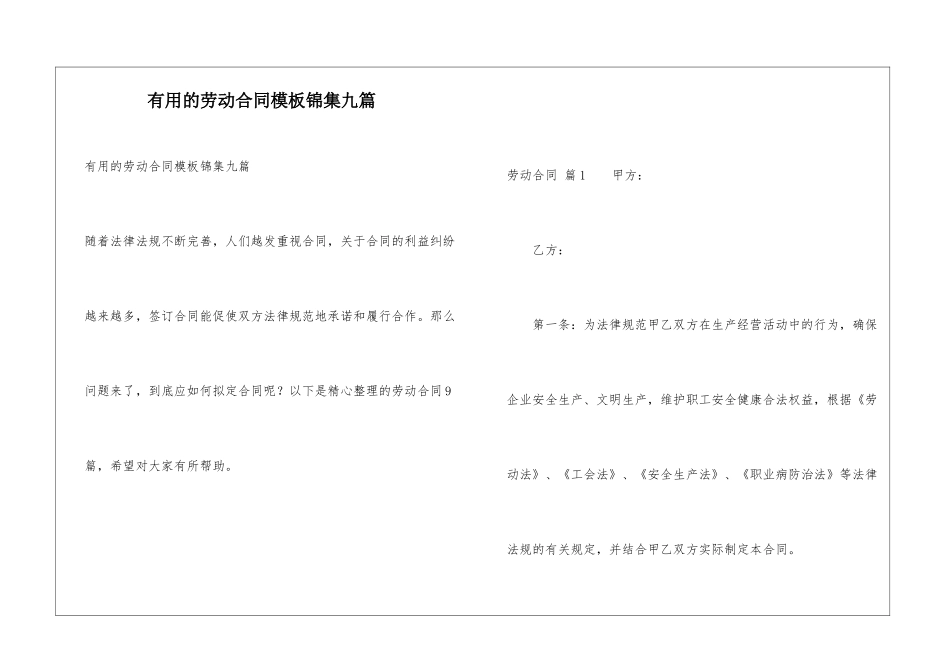 有用的劳动合同模板锦集九篇

有用的劳动合同模板锦集九篇

随着法律法规不断完善，人们越发重视合同，关于合同的利益纠纷越来越多，签订合同能促使双方法律规范地承诺和履行合作。那么问题来了，到底应如何拟定合同呢？以下是精心整理的劳动合同9篇，希望对大家有所帮助。

劳动合同 篇1 甲方：

乙方：

第一条：为法律规范甲乙双方在生产经营活动中的行为，确保企业安全生产、文明生产，维护职工安全健康合法权益，根据《劳动法》、《工会法》、《安全生产法》、《职业病防治法》等法律法规的有关规定，并结合甲乙双方实际制定本合同。